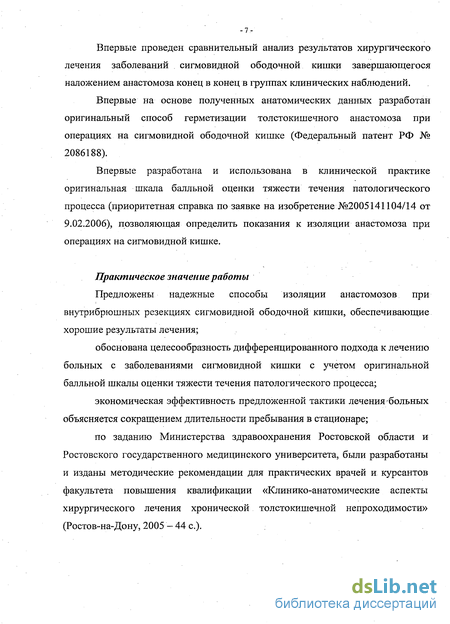 - 7 -

Впервые проведен сравнительный анализ результатов хирургического лечения заболеваний сигмовидной ободочной кишки завершающегося наложением анастомоза конец в конец в группах клинических наблюдений.

Впервые на основе полученных анатомических данных разработан оригинальный способ герметизации толстокишечного анастомоза при операциях на сигмовидной ободочной кишке (Федеральный патент РФ № 2086188).

Впервые разработана и использована в клинической практике оригинальная шкала балльной оценки тяжести течения патологического процесса (приоритетная справка по заявке на изобретение №2005141104/14 от 9.02.2006), позволяющая определить показания к изоляции анастомоза при операциях на сигмовидной кишке.

Практическое значение работы

Предложены надежные способы изоляции анастомозов при внутрибрюшных резекциях сигмовидной ободочной кишки, обеспечивающие хорошие результаты лечения;

обоснована целесообразность дифференцированного подхода к лечению больных с заболеваниями сигмовидной кишки с учетом оригинальной балльной шкалы оценки тяжести течения патологического процесса;

экономическая эффективность предложенной тактики лечения больных объясняется сокращением длительности пребывания в стационаре;

по заданию Министерства здравоохранения Ростовской области и Ростовского государственного медицинского университета, были разработаны и изданы методические рекомендации для практических врачей и курсантов факультета повышения квалификации «Клинико-анатомические аспекты хирургического лечения хронической толстокишечной непроходимости» (Ростов-на-Дону, 2005 – 44 с.).

dsLib.net
библиотека диссертаций